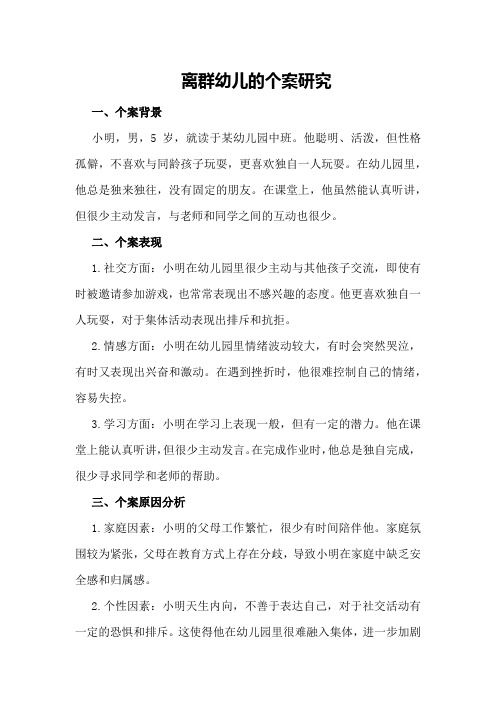 离群幼儿的个案研究

一、个案背景

小明，男，5 岁，就读于某幼儿园中班。他聪明、活泼，但性格孤僻，不喜欢与同龄孩子玩耍，更喜欢独自一人玩耍。在幼儿园里，他总是独来独往，没有固定的朋友。在课堂上，他虽然能认真听讲，但很少主动发言，与老师和同学之间的互动也很少。

二、个案表现

1.社交方面：小明在幼儿园里很少主动与其他孩子交流，即使有时被邀请参加游戏，也常常表现出不感兴趣的态度。他更喜欢独自一人玩耍，对于集体活动表现出排斥和抗拒。

2.情感方面：小明在幼儿园里情绪波动较大，有时会突然哭泣，有时又表现出兴奋和激动。在遇到挫折时，他很难控制自己的情绪，容易失控。

3.学习方面：小明在学习上表现一般，但有一定的潜力。他在课堂上能认真听讲，但很少主动发言。在完成作业时，他总是独自完成，很少寻求同学和老师的帮助。

三、个案原因分析

1.家庭因素：小明的父母工作繁忙，很少有时间陪伴他。家庭氛围较为紧张，父母在教育方式上存在分歧，导致小明在家庭中缺乏安全感和归属感。

2.个性因素：小明天生内向，不善于表达自己，对于社交活动有一定的恐惧和排斥。这使得他在幼儿园里很难融入集体，进一步加剧